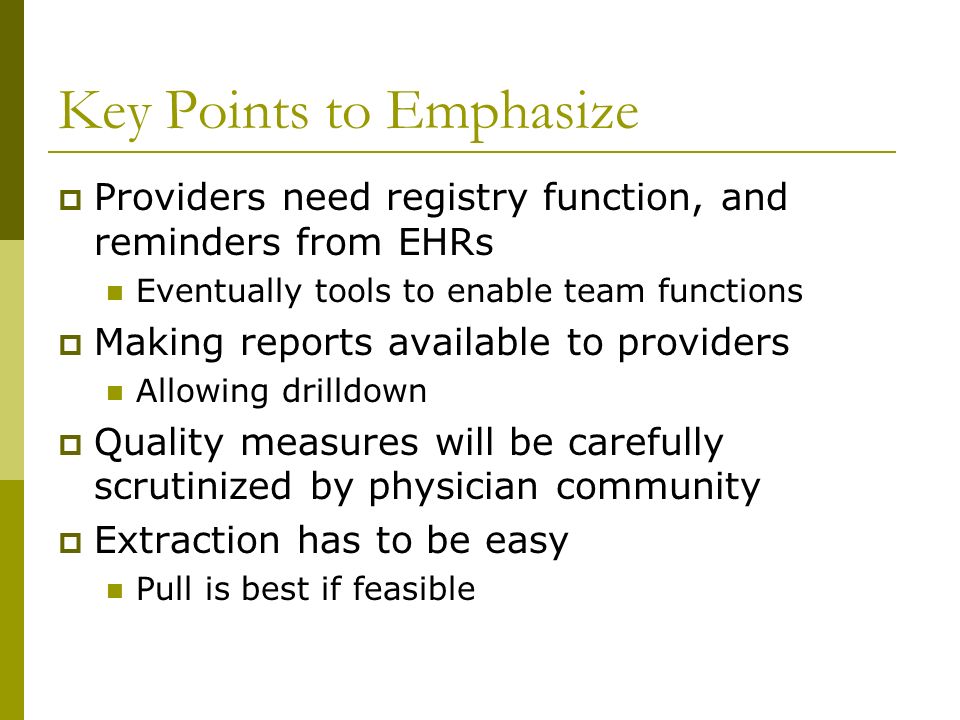 Key Points to Emphasize

Providers need registry function, and reminders from EHRs

Eventually tools to enable team functions

Making reports available to providers

Allowing drilldown

Quality measures will be carefully scrutinized by physician community

Extraction has to be easy

Pull is best if feasible